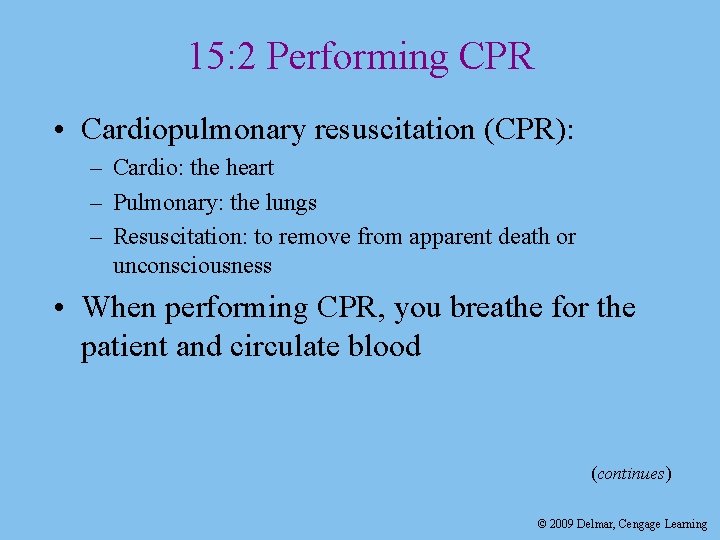 15:2 Performing CPR

• Cardiopulmonary resuscitation (CPR):
– Cardio: the heart
– Pulmonary: the lungs
– Resuscitation: to remove from apparent death or unconsciousness

• When performing CPR, you breathe for the patient and circulate blood

(continues)

© 2009 Delmar, Cengage Learning